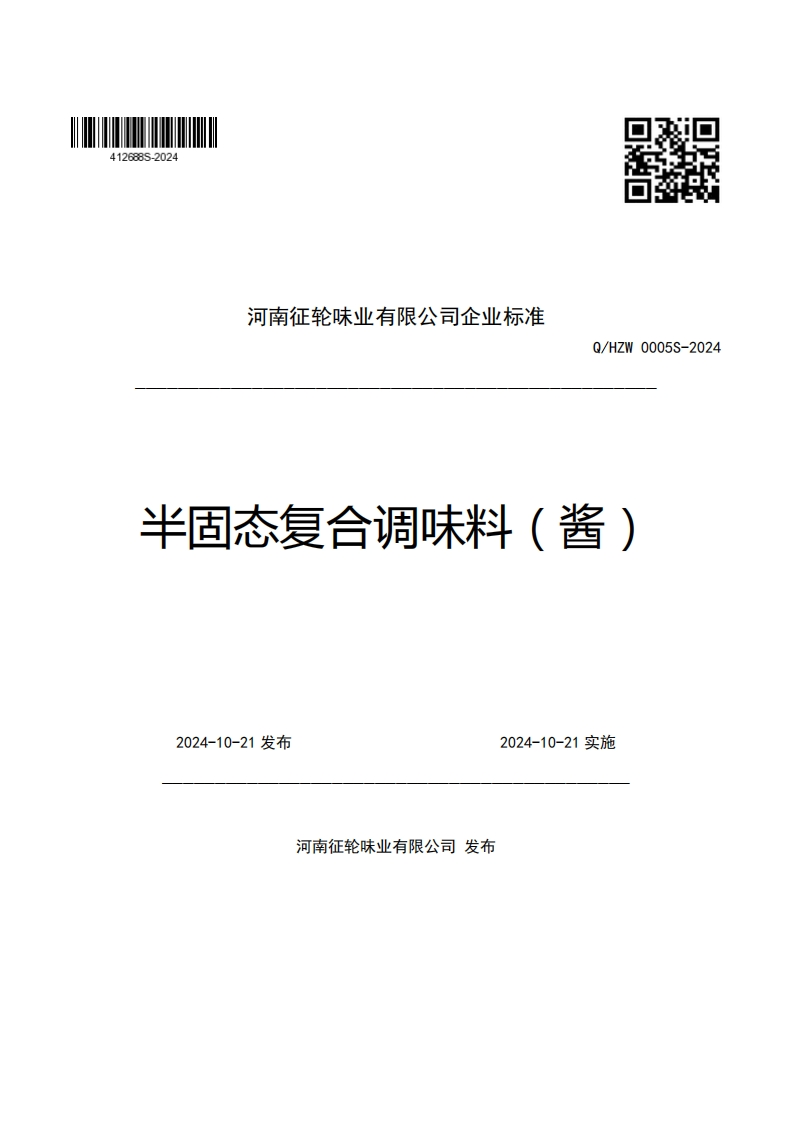 412688S-2024

河南征轮味业有限公司企业标准

Q/HZW 0005S-2024

半固态复合调味料（酱）

2024-10-21 发布

2024-10-21 实施

河南征轮味业有限公司 发布